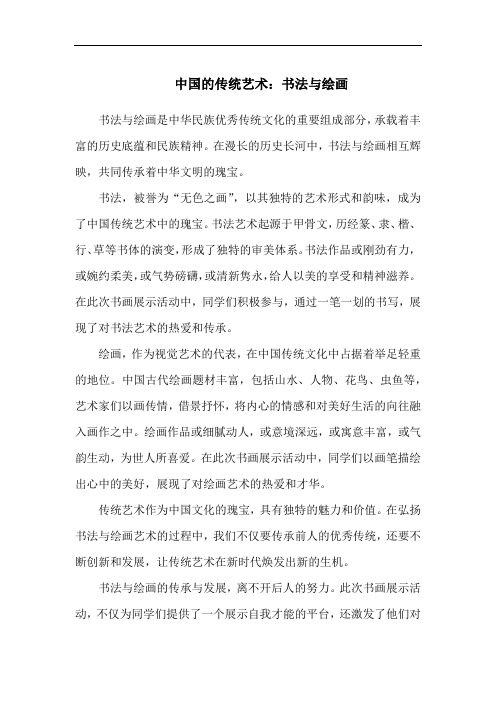 中国的传统艺术：书法与绘画

书法与绘画是中华民族优秀传统文化的重要组成部分，承载着丰富的历史底蕴和民族精神。在漫长的历史长河中，书法与绘画相互辉映，共同传承着中华文明的瑰宝。

书法，被誉为“无色之画”，以其独特的艺术形式和韵味，成为了中国传统艺术中的瑰宝。书法艺术起源于甲骨文，历经篆、隶、楷、行、草等书体的演变，形成了独特的审美体系。书法作品或刚劲有力，或婉约柔美，或气势磅礴，或清新隽永，给人以美的享受和精神滋养。在此次书画展示活动中，同学们积极参与，通过一笔一划的书写，展现了对书法艺术的热爱和传承。

绘画，作为视觉艺术的代表，在中国传统文化中占据着举足轻重的地位。中国古代绘画题材丰富，包括山水、人物、花鸟、虫鱼等，艺术家们以画传情，借景抒怀，将内心的情感和对美好生活的向往融入画作之中。绘画作品或细腻动人，或意境深远，或寓意丰富，或气韵生动，为世人所喜爱。在此次书画展示活动中，同学们以画笔描绘出心中的美好，展现了对绘画艺术的热爱和才华。

传统艺术作为中国文化的瑰宝，具有独特的魅力和价值。在弘扬书法与绘画艺术的过程中，我们不仅要传承前人的优秀传统，还要不断创新和发展，让传统艺术在新时代焕发出新的生机。

书法与绘画的传承与发展，离不开后人的努力。此次书画展示活动，不仅为同学们提供了一个展示自我才能的平台，还激发了他们对